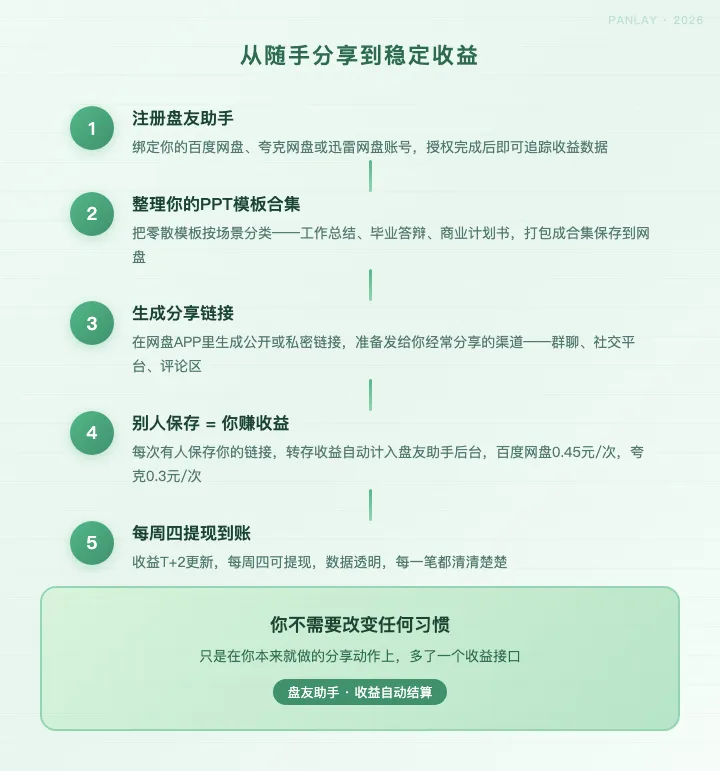 PANLAY · 2026

从随手分享到稳定收益

1

注册盘友助手

绑定你的百度网盘、夸克网盘或迅雷网盘账号，授权完成后即可追踪收益数据

2

整理你的PPT模板合集

把零散模板按场景分类——工作总结、毕业答辩、商业计划书，打包成合集保存到网盘

3

生成分享链接

在网盘APP里生成公开或私密链接，准备发给你经常分享的渠道——群聊、社交平台、评论区

4

别人保存 = 你赚收益

每次有人保存你的链接，转存收益自动计入盘友助手后台，百度网盘0.45元/次，夸克0.3元/次

5

每周四提现到账

收益T+2更新，每周四可提现，数据透明，每一笔都清清楚楚

你不需要改变任何习惯

只是在你本来就做的分享动作上，多了一个收益接口

盘友助手 · 收益自动结算